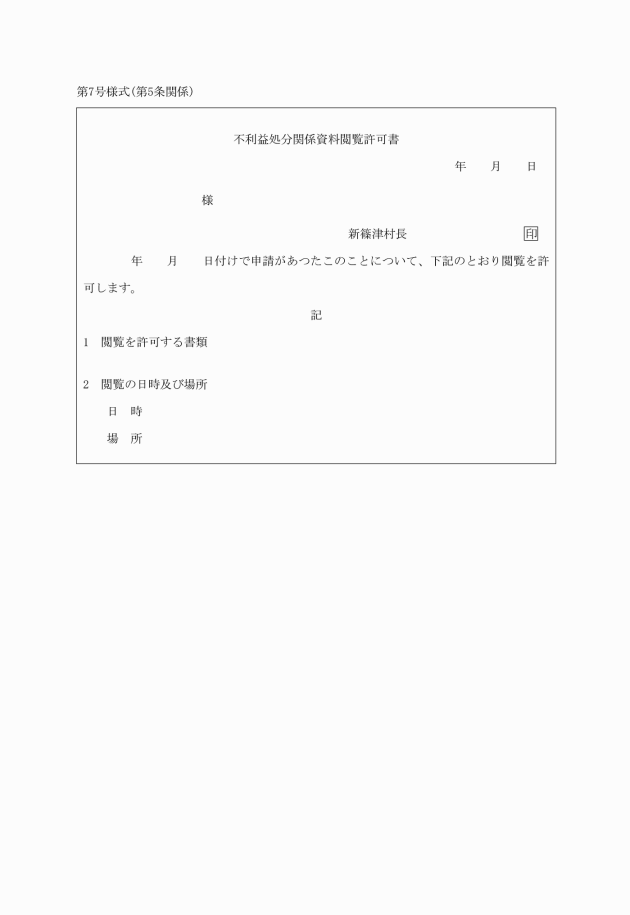 第7号様式(第5条関係)

不利益処分関係資料閲覧許可書

年　月　日

様

新篠津村長　印

年　月　日付けで申請があつたこのことについて、下記のとおり閲覧を許可します。

記

1　閲覧を許可する書類

2　閲覧の日時及び場所

日　時

場　所